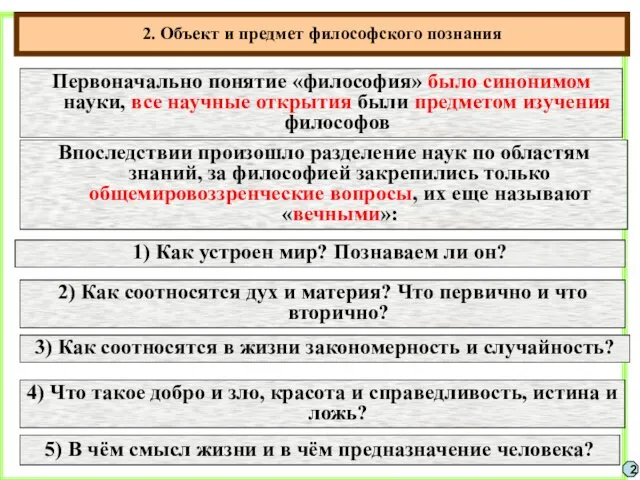 2. Объект и предмет философского познания

Первоначально понятие «философия» было синонимом науки, все научные открытия были предметом изучения философов

Впоследствии произошло разделение наук по областям знаний, за философией закрепились только общемировоззренческие вопросы, их еще называют «вечными»:

1) Как устроен мир? Познаваем ли он?

2) Как соотносятся дух и материя? Что первично и что вторично?

3) Как соотносятся в жизни закономерность и случайность?

4) Что такое добро и зло, красота и справедливость, истина и ложь?

5) В чём смысл жизни и в чём предназначение человека?

2